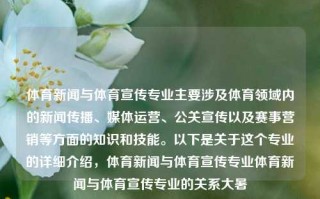 体育新闻与体育宣传专业主要涉及体育领域内的新闻传播、媒体运营、公关宣传以及赛事营销等方面的知识和技能。以下是关于这个专业的详细介绍，体育新闻与体育宣传专业体育新闻与体育宣传专业的关系大暑